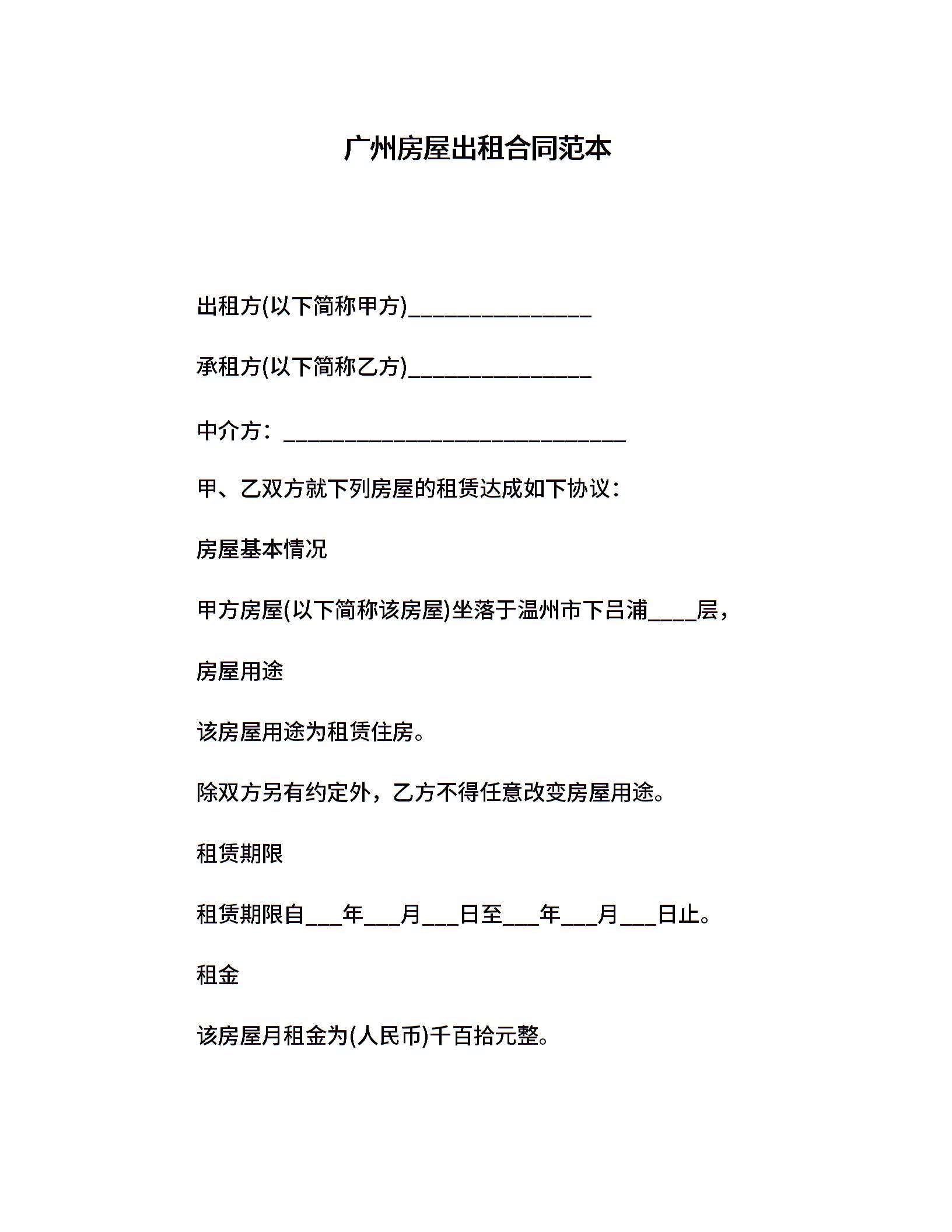 广州房屋出租合同范本

出租方(以下简称甲方)________________

承租方(以下简称乙方)________________

中介方：______________________________

甲、乙双方就下列房屋的租赁达成如下协议：

房屋基本情况

甲方房屋(以下简称该房屋)坐落于温州市下吕浦____层，

房屋用途

该房屋用途为租赁住房。

除双方另有约定外，乙方不得任意改变房屋用途。

租赁期限

租赁期限自___年___月___日至___年___月___日止。

租金

该房屋月租金为(人民币)千百拾元整。